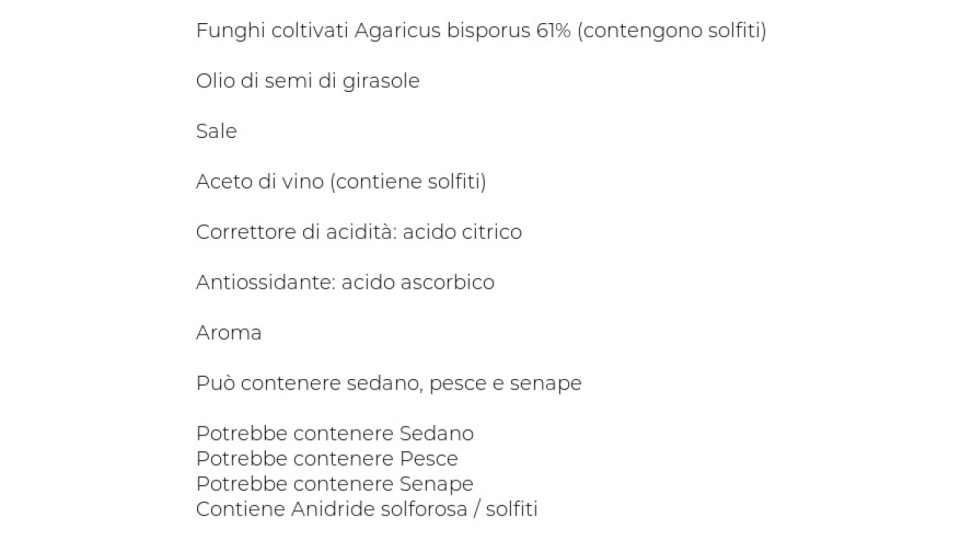 Funghi coltivati Agaricus bisporus 61% (contengono solfiti)

Olio di semi di girasole

Sale

Aceto di vino (contiene solfiti)

Correttore di acidità: acido citrico

Antiossidante: acido ascorbico

Aroma

Può contenere sedano, pesce e senape

Potrebbe contenere Sedano
Potrebbe contenere Pesce
Potrebbe contenere Senape
Contiene Anidride solforosa / solfiti